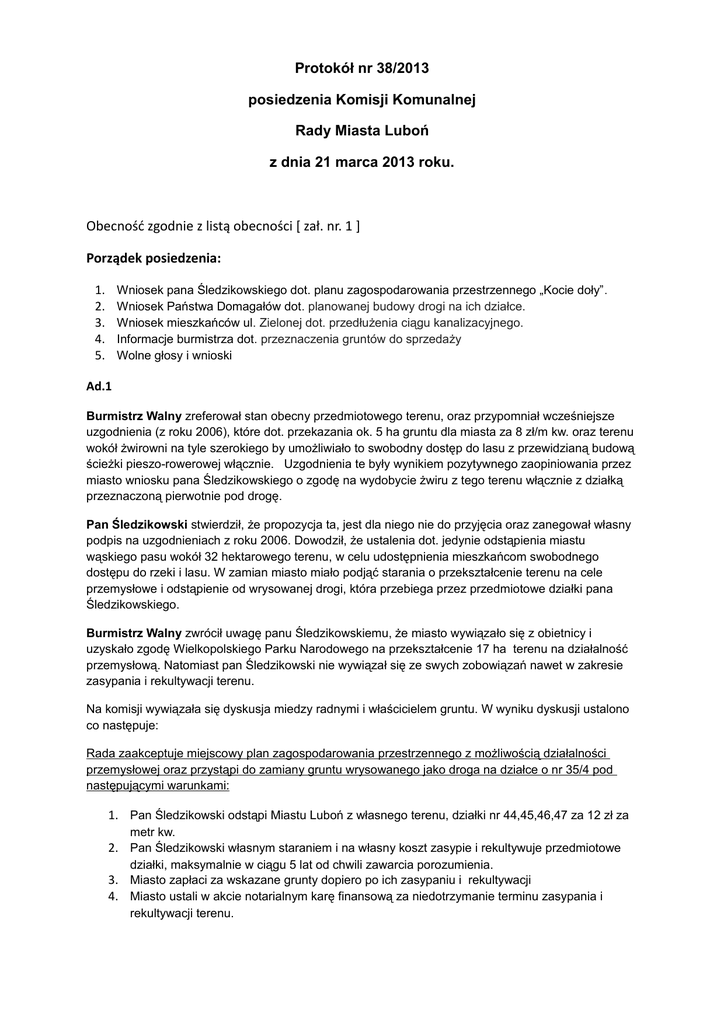 Protokół nr 38/2013

posiedzenia Komisji Komunalnej

Rady Miasta Luboń

z dnia 21 marca 2013 roku.

Obecność zgodnie z listą obecności [ zał. nr. 1 ]

Porządek posiedzenia:

1. Wniosek pana Śledzikowskiego dot. planu zagospodarowania przestrzennego „Kocie doły".
2. Wniosek Państwa Domagałów dot. planowanej budowy drogi na ich działce.
3. Wniosek mieszkańców ul. Zielonej dot. przedłużenia ciągu kanalizacyjnego.
4. Informacje burmistrza dot. przeznaczenia gruntów do sprzedaży
5. Wolne głosy i wnioski

Ad.1

Burmistrz Walny zreferował stan obecny przedmiotowego terenu, oraz przypomniał wcześniejsze uzgodnienia (z roku 2006), które dot. przekazania ok. 5 ha gruntu dla miasta za 8 zł/m kw. oraz terenu wokół żwirowni na tyle szerokiego by umożliwiało to swobodny dostęp do lasu z przewidzianą budową ścieżki pieszo-rowerowej włącznie. Uzgodnienia te były wynikiem pozytywnego zaopiniowania przez miasto wniosku pana Śledzikowskiego o zgodę na wydobycie żwiru z tego terenu włącznie z działką przeznaczoną pierwotnie pod drogę.

Pan Śledzikowski stwierdził, że propozycja ta, jest dla niego nie do przyjęcia oraz zanegował własny podpis na uzgodnieniach z roku 2006. Dowodził, że ustalenia dot. jedynie odstąpienia miastu wąskiego pasu wokół 32 hektarowego terenu, w celu udostępnienia mieszkańcom swobodnego dostępu do rzeki i lasu. W zamian miasto miało podjąć starania o przekształcenie terenu na cele przemysłowe i odstąpienie od wrysowanej drogi, która przebiega przez przedmiotowe działki pana Śledzikowskiego.

Burmistrz Walny zwrócił uwagę panu Śledzikowskiemu, że miasto wywiązało się z obietnicy i uzyskało zgodę Wielkopolskiego Parku Narodowego na przekształcenie 17 ha terenu na działalność przemysłową. Natomiast pan Śledzikowski nie wywiązał się ze swych zobowiązań nawet w zakresie zasypania i rekultywacji terenu.

Na komisji wywiązała się dyskusja miedzy radnymi i właścicielem gruntu. W wyniku dyskusji ustalono co następuje:

Rada zaakceptuje miejscowy plan zagospodarowania przestrzennego z możliwością działalności przemysłowej oraz przystąpi do zamiany gruntu wrysowanego jako droga na działce o nr 35/4 pod następującymi warunkami:

1. Pan Śledzikowski odstąpi Miastu Luboń z własnego terenu, działki nr 44,45,46,47 za 12 zł za metr kw.
2. Pan Śledzikowski własnym staraniem i na własny koszt zasypie i rekultywuje przedmiotowe działki, maksymalnie w ciągu 5 lat od chwili zawarcia porozumienia.
3. Miasto zapłaci za wskazane grunty dopiero po ich zasypaniu i rekultywacji
4. Miasto ustali w akcie notarialnym karę finansową za niedotrzymanie terminu zasypania i rekultywacji terenu.